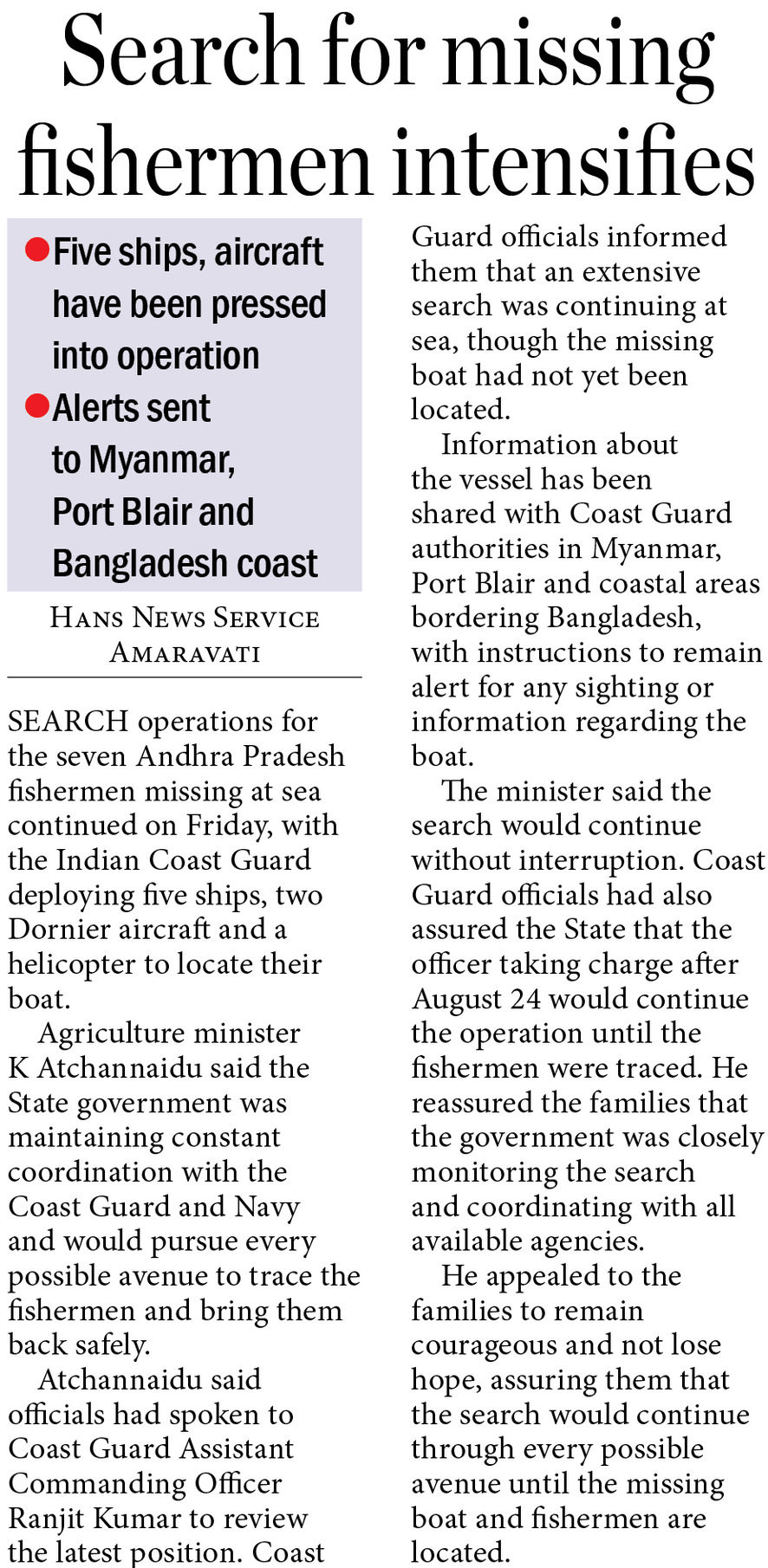 Search for missing fishermen intensifies

• Five ships, aircraft have been pressed into operation
• Alerts sent to Myanmar, Port Blair and Bangladesh coast

HANS NEWS SERVICE
AMARAVATI

SEARCH operations for the seven Andhra Pradesh fishermen missing at sea continued on Friday, with the Indian Coast Guard deploying five ships, two Dornier aircraft and a helicopter to locate their boat.

Agriculture minister K Atchannaidu said the State government was maintaining constant coordination with the Coast Guard and Navy and would pursue every possible avenue to trace the fishermen and bring them back safely.

Atchannaidu said officials had spoken to Coast Guard Assistant Commanding Officer Ranjit Kumar to review the latest position. Coast Guard officials informed them that an extensive search was continuing at sea, though the missing boat had not yet been located.

Information about the vessel has been shared with Coast Guard authorities in Myanmar, Port Blair and coastal areas bordering Bangladesh, with instructions to remain alert for any sighting or information regarding the boat.

The minister said the search would continue without interruption. Coast Guard officials had also assured the State that the officer taking charge after August 24 would continue the operation until the fishermen were traced. He reassured the families that the government was closely monitoring the search and coordinating with all available agencies.

He appealed to the families to remain courageous and not lose hope, assuring them that the search would continue through every possible avenue until the missing boat and fishermen are located.